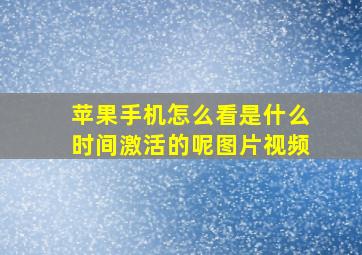 苹果手机怎么看是什么时间激活的呢图片视频